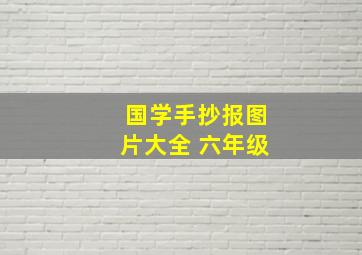 国学手抄报图片大全 六年级